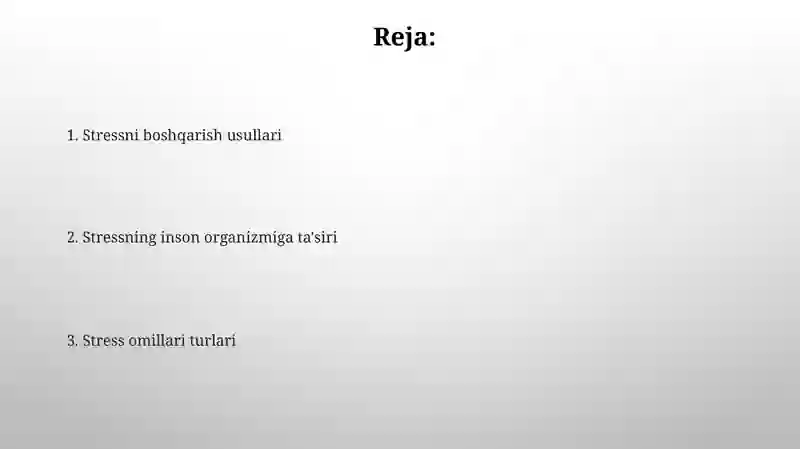 Reja:

1. Stressni boshqarish usullari

2. Stressning inson organizmiga ta'siri

3. Stress omillari turlari